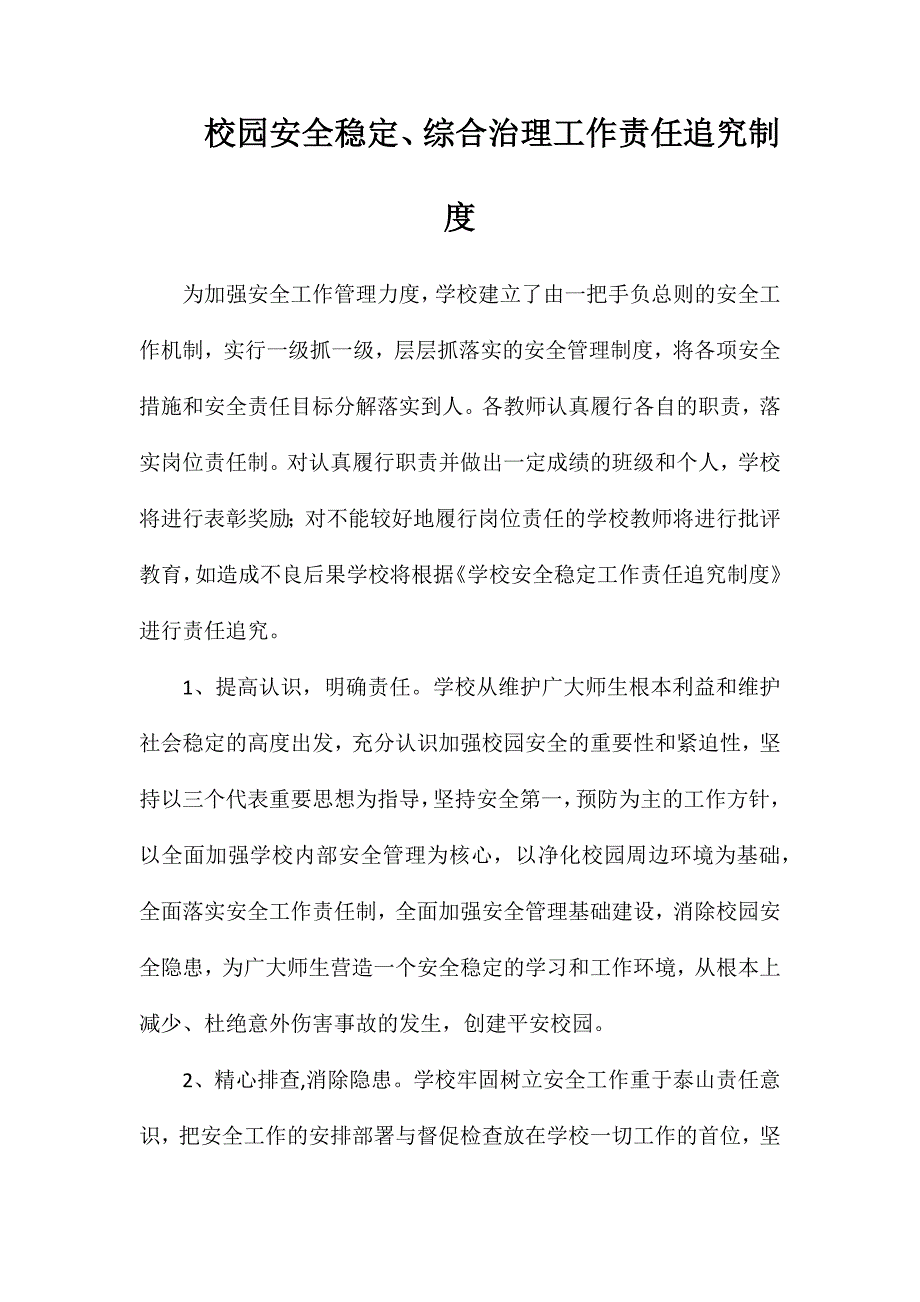 校园安全稳定、综合治理工作责任追究制度

为加强安全工作管理力度，学校建立了由一把手负总则的安全工作机制，实行一级抓一级，层层抓落实的安全管理制度，将各项安全措施和安全责任目标分解落实到人。各教师认真履行各自的职责，落实岗位责任制。对认真履行职责并做出一定成绩的班级和个人，学校将进行表彰奖励；对不能较好地履行岗位责任的学校教师将进行批评教育，如造成不良后果学校将根据《学校安全稳定工作责任追究制度》进行责任追究。

1、提高认识，明确责任。学校从维护广大师生根本利益和维护社会稳定的高度出发，充分认识加强校园安全的重要性和紧迫性，坚持以三个代表重要思想为指导，坚持安全第一，预防为主的工作方针，以全面加强学校内部安全管理为核心，以净化校园周边环境为基础，全面落实安全工作责任制，全面加强安全管理基础建设，消除校园安全隐患，为广大师生营造一个安全稳定的学习和工作环境，从根本上减少、杜绝意外伤害事故的发生，创建平安校园。

2、精心排查,消除隐患。学校牢固树立安全工作重于泰山责任意识，把安全工作的安排部署与督促检查放在学校一切工作的首位，坚